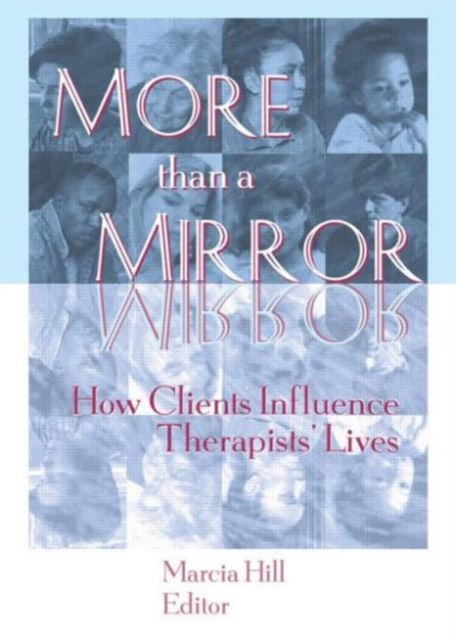 MORE
than a
MIRROR

How Clients Influence
Therapists' Lives

Marcia Hill
Editor